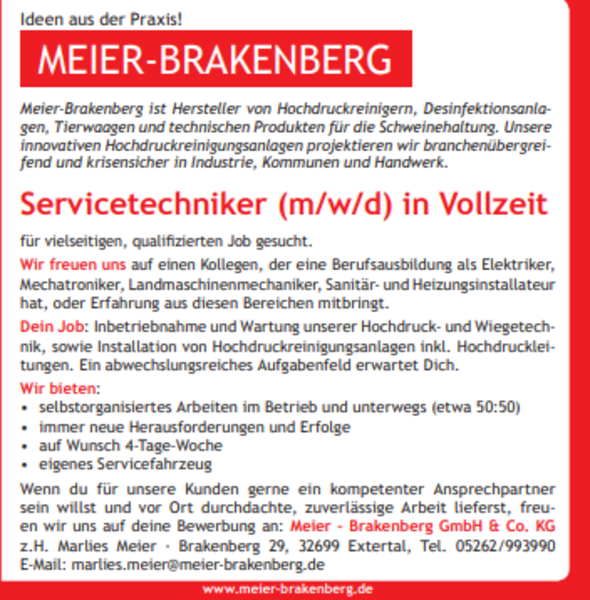 Ideen aus der Praxis!

MEIER-BRAKENBERG

Meier-Brakenberg ist Hersteller von Hochdruckreinigern, Desinfektionsanlagen, Tierwaagen und technischen Produkten für die Schweinehaltung. Unsere innovativen Hochdruckreinigungsanlagen projektieren wir branchenübergreifend und krisensicher in Industrie, Kommunen und Handwerk.

Servicetechniker (m/w/d) in Vollzeit

für vielseitigen, qualifizierten Job gesucht.

Wir freuen uns auf einen Kollegen, der eine Berufsausbildung als Elektriker, Mechatroniker, Landmaschinenmechaniker, Sanitär- und Heizungsinstallateur hat, oder Erfahrung aus diesen Bereichen mitbringt.

Dein Job: Inbetriebnahme und Wartung unserer Hochdruck- und Wiegetechnik, sowie Installation von Hochdruckreinigungsanlagen inkl. Hochdruckleitungen. Ein abwechslungsreiches Aufgabenfeld erwartet Dich.

Wir bieten:
• selbstorganisiertes Arbeiten im Betrieb und unterwegs (etwa 50:50)
• immer neue Herausforderungen und Erfolge
• auf Wunsch 4-Tage-Woche
• eigenes Servicefahrzeug

Wenn du für unsere Kunden gerne ein kompetenter Ansprechpartner sein willst und vor Ort durchdachte, zuverlässige Arbeit lieferst, freuen wir uns auf deine Bewerbung an: Meier - Brakenberg GmbH & Co. KG z.H. Marlies Meier · Brakenberg 29, 32699 Extertal, Tel. 05262/993990 E-Mail: marlies.meier@meier-brakenberg.de

www.meier-brakenberg.de